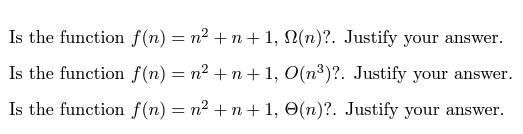 Is the function $f(n) = n^2 + n + 1$, $\Omega(n)$?. Justify your answer.

Is the function $f(n) = n^2 + n + 1$, $O(n^3)$?. Justify your answer.

Is the function $f(n) = n^2 + n + 1$, $\Theta(n)$?. Justify your answer.